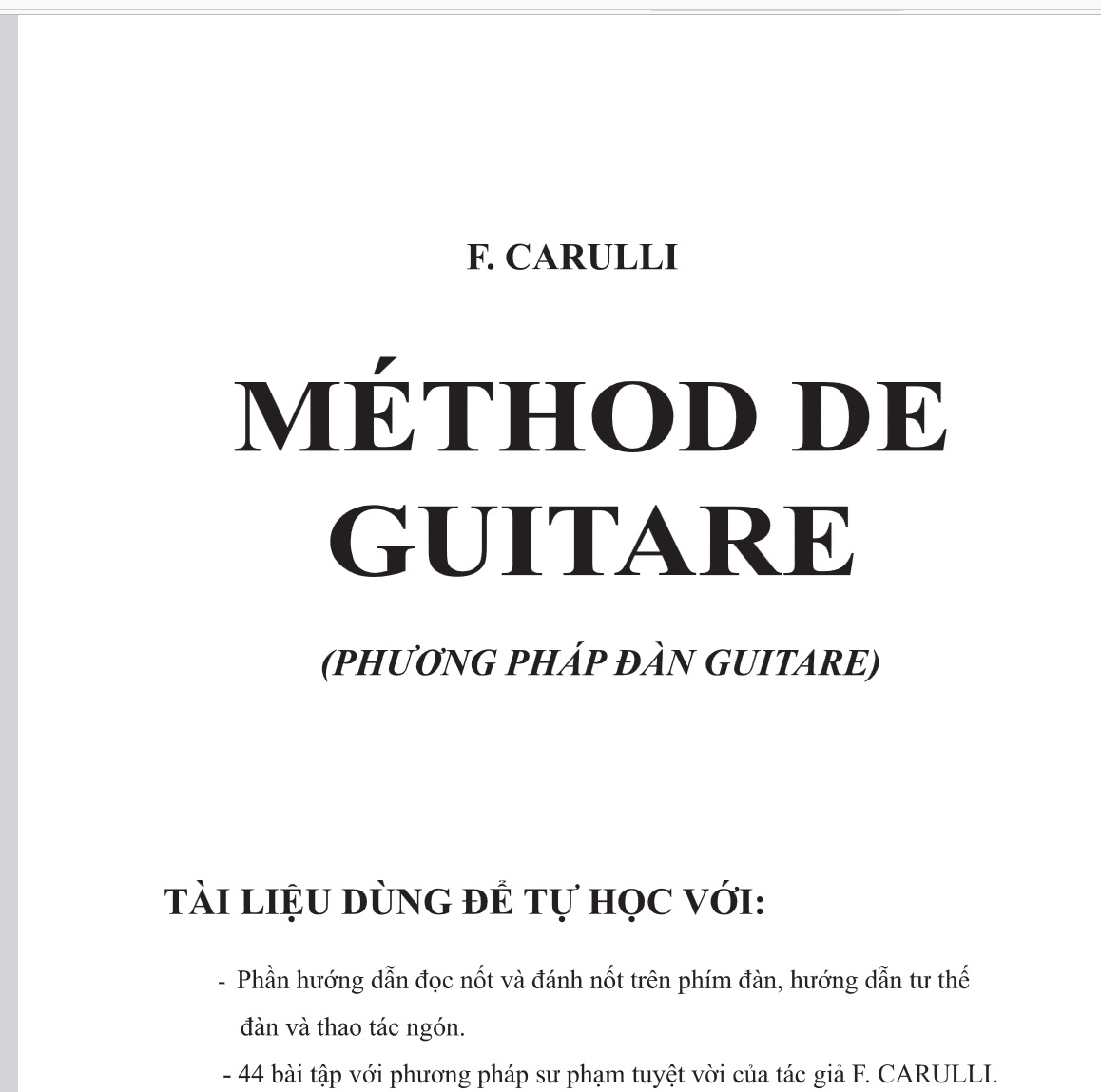 F. CARULLI

MÉTHOD DE GUITARE

(PHƯƠNG PHÁP ĐÀN GUITARE)

TÀI LIỆU DÙNG ĐỂ TỰ HỌC VỚI:

- Phần hướng dẫn đọc nốt và đánh nốt trên phím đàn, hướng dẫn tư thế đàn và thao tác ngón.

- 44 bài tập với phương pháp sư phạm tuyệt vời của tác giả F. CARULLI.